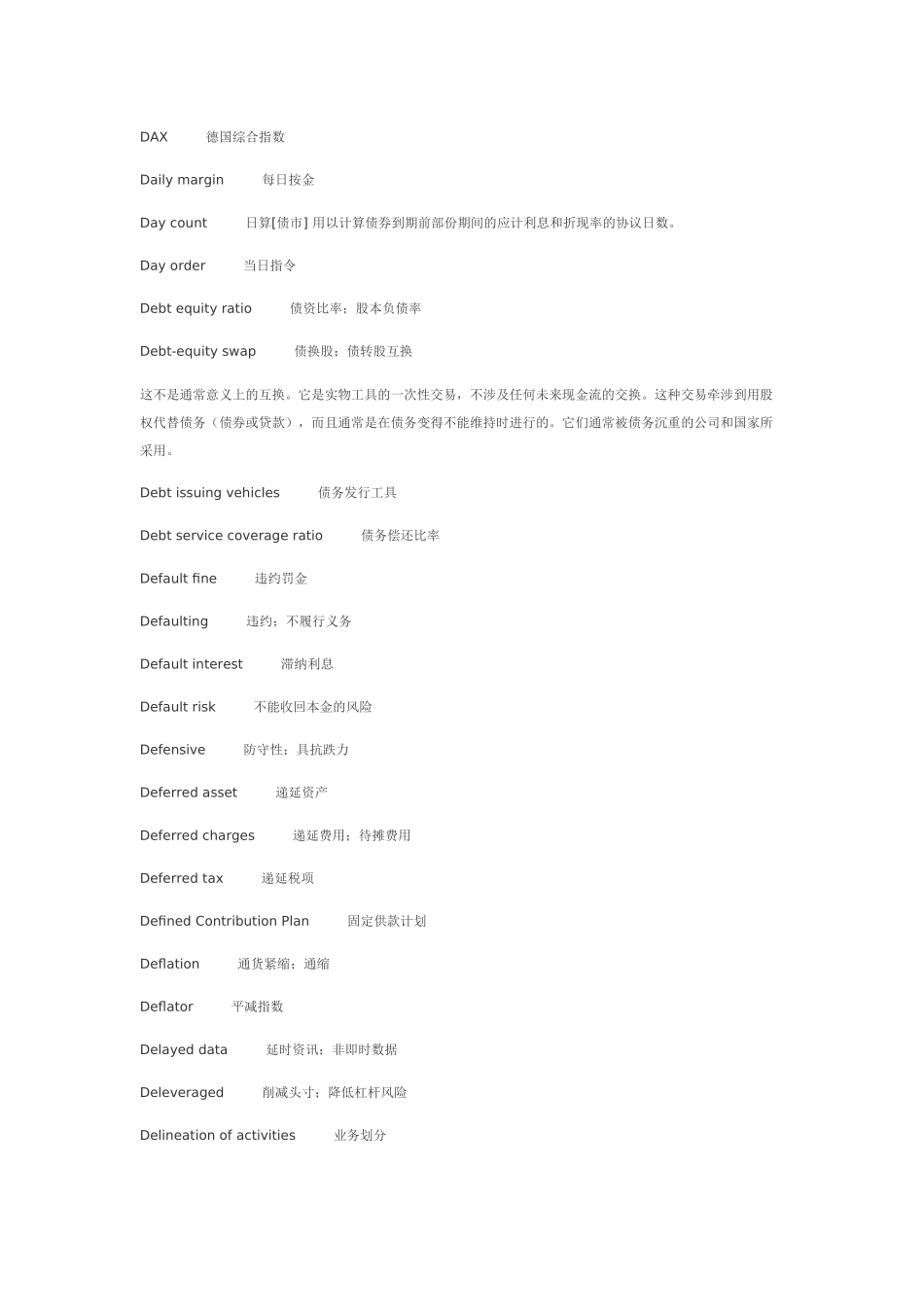 DAX 德国综合指数

Daily margin 每日按金

Day count 日算[债市] 用以计算债券到期前部份期间的应计利息和折现率的协议日数。

Day order 当日指令

Debt equity ratio 债资比率；股本负债率

Debt-equity swap 债换股；债转股互换

这不是通常意义上的互换。它是实物工具的一次性交易，不涉及任何未来现金流的交换。这种交易牵涉到用股权代替债务（债券或贷款），而且通常是在债务变得不能维持时进行的。它们通常被债务沉重的公司和国家所采用。

Debt issuing vehicles 债务发行工具

Debt service coverage ratio 债务偿还比率

Default fine 违约罚金

Defaulting 违约；不履行义务

Default interest 滞纳利息

Default risk 不能收回本金的风险

Defensive 防守性；具抗跌力

Deferred asset 递延资产

Deferred charges 递延费用；待摊费用

Deferred tax 递延税项

Defined Contribution Plan 固定供款计划

Deflation 通货紧缩；通缩

Deflator 平减指数

Delayed data 延时资讯；非即时数据

Deleveraged 削减头寸；降低杠杆风险

Delineation of activities 业务划分